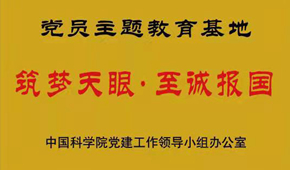 党员主题教育基地

筑梦天眼·至诚报国

中国科学院党建工作领导小组办公室